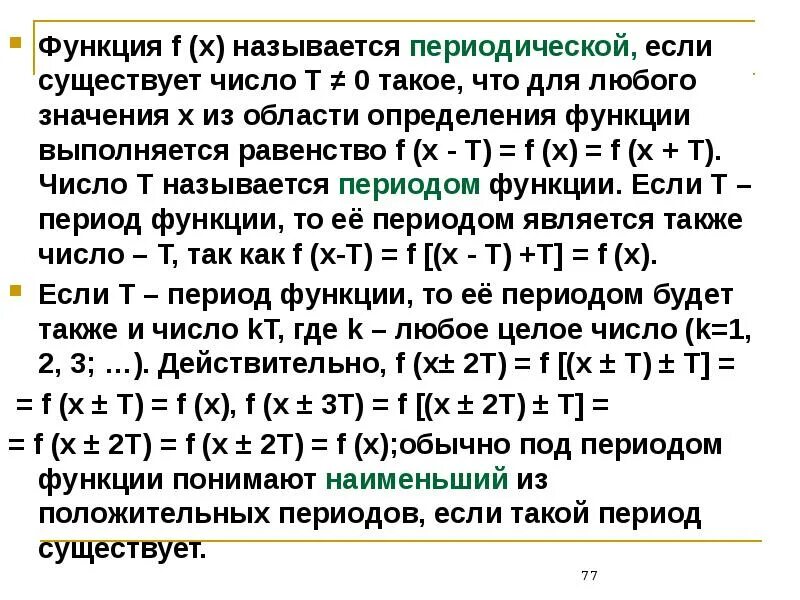 Функция f (x) называется периодической, если существует число T ≠ 0 такое, что для любого значения x из области определения функции выполняется равенство f (x - T) = f (x) = f (x + T). Число T называется периодом функции. Если T – период функции, то её периодом является также число – T, так как f (x-T) = f [(x - T) +T] = f (x).

Если T – период функции, то её периодом будет также и число kT, где k – любое целое число (k=1, 2, 3; …). Действительно, f (x± 2T) = f [(x ± T) ± T] =

= f (x ± T) = f (x), f (x ± 3T) = f [(x ± 2T) ± T] =

= f (x ± 2T) = f (x ± 2T) = f (x);обычно под периодом функции понимают наименьший из положительных периодов, если такой период существует.

77